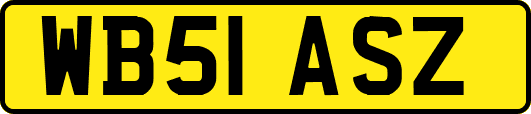 WB51 ASZ